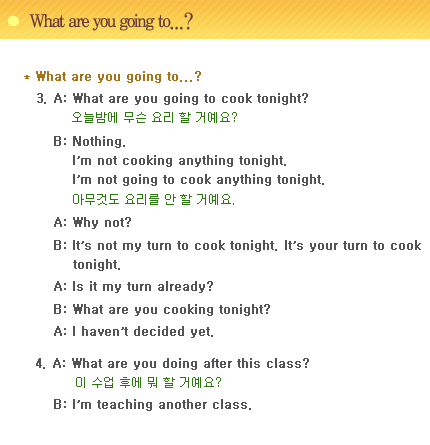 What are you going to...?

* What are you going to...?

3. A: What are you going to cook tonight?
오늘밤에 무슨 요리 할 거예요?

B: Nothing.
I'm not cooking anything tonight.
I'm not going to cook anything tonight.
아무것도 요리를 안 할 거예요.

A: Why not?

B: It's not my turn to cook tonight. It's your turn to cook tonight.

A: Is it my turn already?

B: What are you cooking tonight?

A: I haven't decided yet.

4. A: What are you doing after this class?
이 수업 후에 뭐 할 거예요?

B: I'm teaching another class.